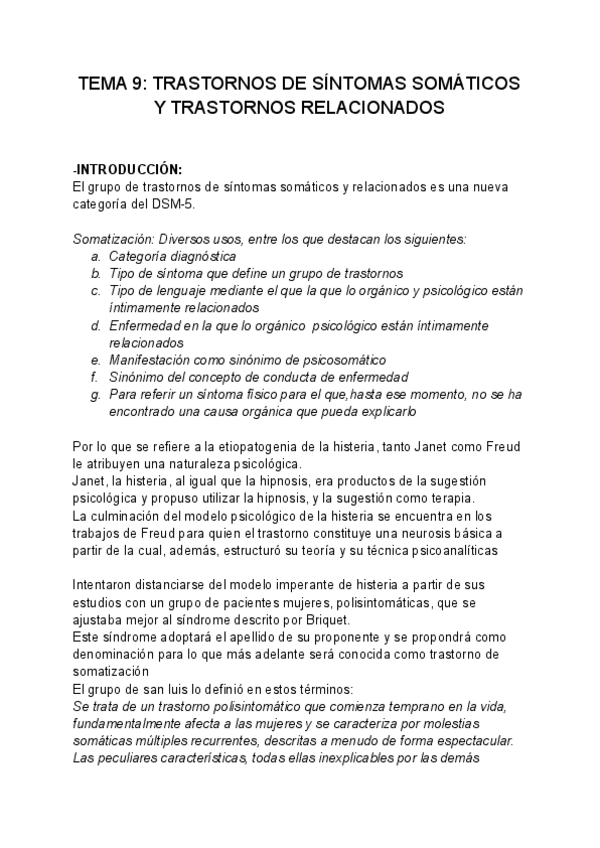 TEMA 9: TRASTORNOS DE SÍNTOMAS SOMÁTICOS Y TRASTORNOS RELACIONADOS

-INTRODUCCIÓN:
El grupo de trastornos de síntomas somáticos y relacionados es una nueva categoría del DSM-5.

Somatización: Diversos usos, entre los que destacan los siguientes:
a. Categoría diagnóstica
b. Tipo de síntoma que define un grupo de trastornos
c. Tipo de lenguaje mediante el que la que lo orgánico y psicológico están íntimamente relacionados
d. Enfermedad en la que lo orgánico psicológico están íntimamente relacionados
e. Manifestación como sinónimo de psicosomático
f. Sinónimo del concepto de conducta de enfermedad
g. Para referir un síntoma físico para el que,hasta ese momento, no se ha encontrado una causa orgánica que pueda explicarlo

Por lo que se refiere a la etiopatogenia de la histeria, tanto Janet como Freud le atribuyen una naturaleza psicológica.
Janet, la histeria, al igual que la hipnosis, era productos de la sugestión psicológica y propuso utilizar la hipnosis, y la sugestión como terapia.
La culminación del modelo psicológico de la histeria se encuentra en los trabajos de Freud para quien el trastorno constituye una neurosis básica a partir de la cual, además, estructuró su teoría y su técnica psicoanalíticas

Intentaron distanciarse del modelo imperante de histeria a partir de sus estudios con un grupo de pacientes mujeres, polisintomáticas, que se ajustaba mejor al síndrome descrito por Briquet.
Este síndrome adoptará el apellido de su proponente y se propondrá como denominación para lo que más adelante será conocida como trastorno de somatización
El grupo de san luis lo definió en estos términos:
Se trata de un trastorno polisintomático que comienza temprano en la vida, fundamentalmente afecta a las mujeres y se caracteriza por molestias somáticas múltiples recurrentes, descritas a menudo de forma espectacular. Las peculiares características, todas ellas inexplicables por las demás